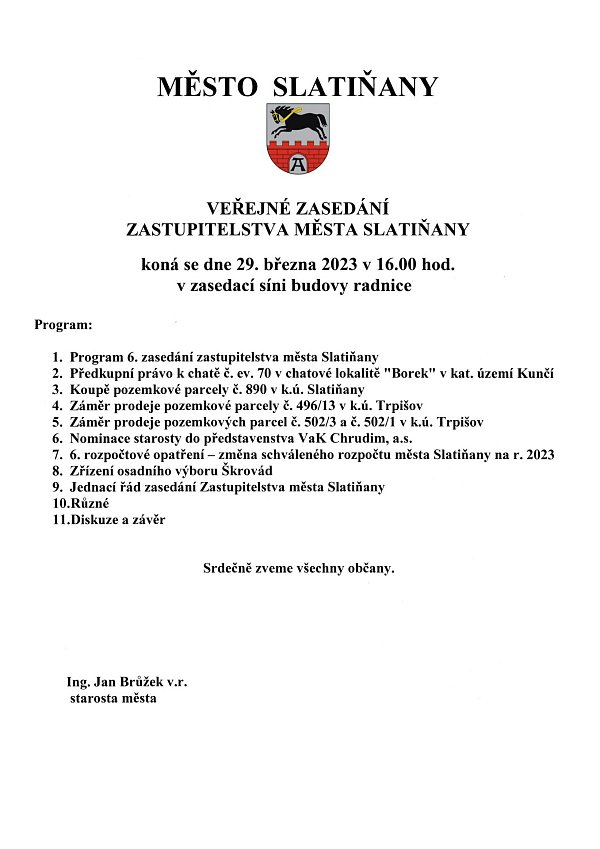 MĚSTO SLATIŇANY

VEŘEJNÉ ZASEDÁNÍ
ZASTUPITELSTVA MĚSTA SLATIŇANY

koná se dne 29. března 2023 v 16.00 hod.
v zasedací síni budovy radnice

Program:

1. Program 6. zasedání zastupitelstva města Slatiňany
2. Předkupní právo k chatě č. ev. 70 v chatové lokalitě "Borek" v kat. území Kunčí
3. Koupě pozemkové parcely č. 890 v k.ú. Slatiňany
4. Záměr prodeje pozemkové parcely č. 496/13 v k.ú. Trpišov
5. Záměr prodeje pozemkových parcel č. 502/3 a č. 502/1 v k.ú. Trpišov
6. Nominace starosty do představenstva VaK Chrudim, a.s.
7. 6. rozpočtové opatření – změna schváleného rozpočtu města Slatiňany na r. 2023
8. Zřízení osadního výboru Škrovád
9. Jednací řád zasedání Zastupitelstva města Slatiňany
10.Různé
11.Diskuze a závěr

Srdečně zveme všechny občany.

Ing. Jan Brůžek v.r.
starosta města